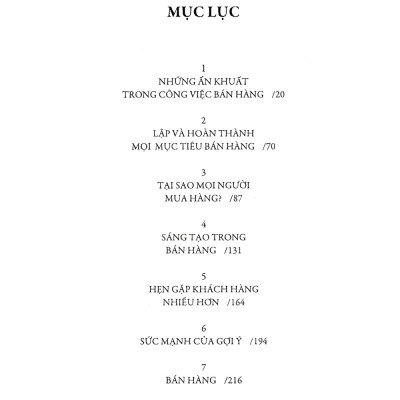 MỤC LỤC

1
NHỮNG ẨN KHUẤT
TRONG CÔNG VIỆC BÁN HÀNG /20

2
LẬP VÀ HOÀN THÀNH
MỌI MỤC TIÊU BÁN HÀNG /70

3
TẠI SAO MỌI NGƯỜI
MUA HÀNG? /87

4
SÁNG TẠO TRONG
BÁN HÀNG /131

5
HẸN GẶP KHÁCH HÀNG
NHIỀU HƠN /164

6
SỨC MẠNH CỦA GỢI Ý /194

7
BÁN HÀNG /216